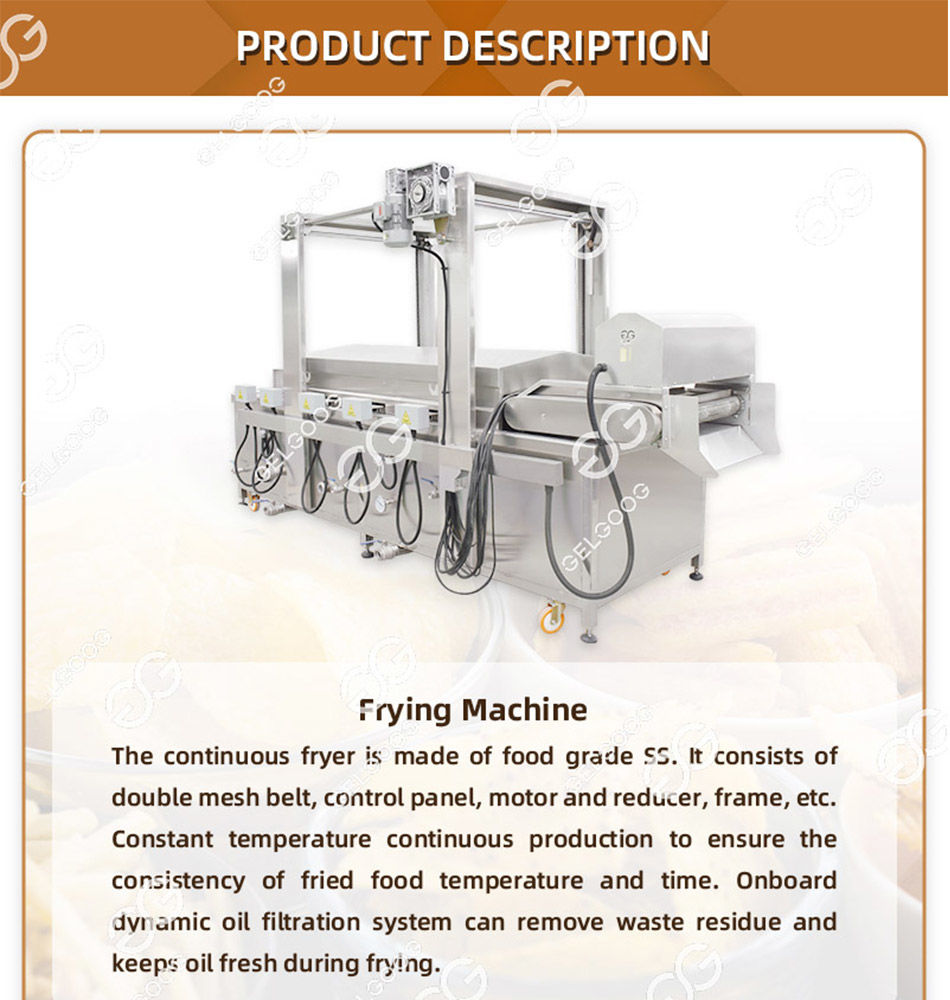 PRODUCT DESCRIPTION

GELGOOG

Frying Machine

The continuous fryer is made of food grade SS. It consists of double mesh belt, control panel, motor and reducer, frame, etc. Constant temperature continuous production to ensure the consistency of fried food temperature and time. Onboard dynamic oil filtration system can remove waste residue and keeps oil fresh during frying.